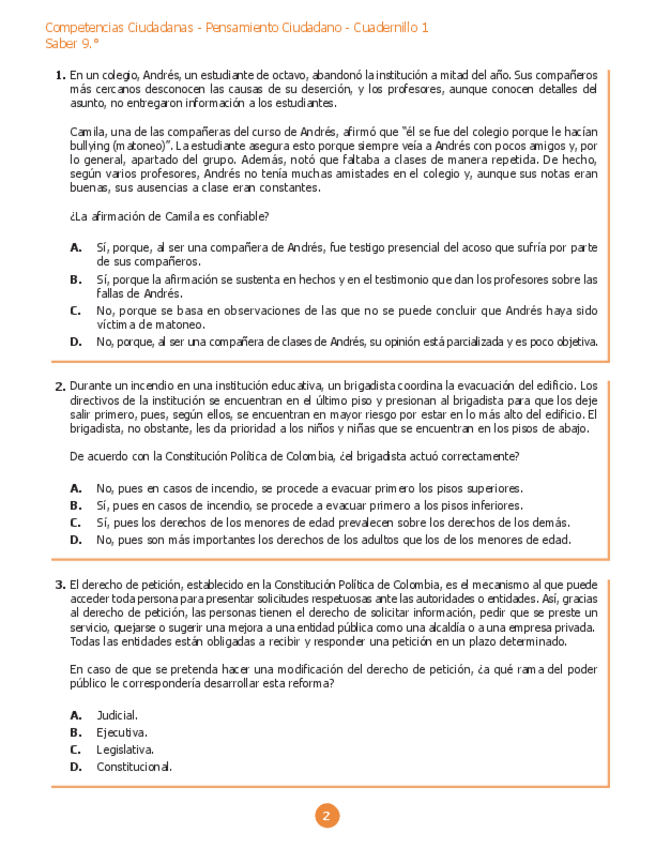 Competencias Ciudadanas - Pensamiento Ciudadano - Cuadernillo 1
Saber 9.°

1. En un colegio, Andrés, un estudiante de octavo, abandonó la institución a mitad del año. Sus compañeros más cercanos desconocen las causas de su deserción, y los profesores, aunque conocen detalles del asunto, no entregaron información a los estudiantes.

Camila, una de las compañeras del curso de Andrés, afirmó que "él se fue del colegio porque le hacían bullying (matoneo)". La estudiante asegura esto porque siempre veía a Andrés con pocos amigos y, por lo general, apartado del grupo. Además, notó que faltaba a clases de manera repetida. De hecho, según varios profesores, Andrés no tenía muchas amistades en el colegio y, aunque sus notas eran buenas, sus ausencias a clase eran constantes.

¿La afirmación de Camila es confiable?

A. Sí, porque, al ser una compañera de Andrés, fue testigo presencial del acoso que sufría por parte de sus compañeros.
B. Sí, porque la afirmación se sustenta en hechos y en el testimonio que dan los profesores sobre las fallas de Andrés.
C. No, porque se basa en observaciones de las que no se puede concluir que Andrés haya sido víctima de matoneo.
D. No, porque, al ser una compañera de clases de Andrés, su opinión está parcializada y es poco objetiva.

2. Durante un incendio en una institución educativa, un brigadista coordina la evacuación del edificio. Los directivos de la institución se encuentran en el último piso y presionan al brigadista para que los deje salir primero, pues, según ellos, se encuentran en mayor riesgo por estar en lo más alto del edificio. El brigadista, no obstante, les da prioridad a los niños y niñas que se encuentran en los pisos de abajo.

De acuerdo con la Constitución Política de Colombia, ¿el brigadista actuó correctamente?

A. No, pues en casos de incendio, se procede a evacuar primero los pisos superiores.
B. Sí, pues en casos de incendio, se procede a evacuar primero a los pisos inferiores.
C. Sí, pues los derechos de los menores de edad prevalecen sobre los derechos de los demás.
D. No, pues son más importantes los derechos de los adultos que los de los menores de edad.

3. El derecho de petición, establecido en la Constitución Política de Colombia, es el mecanismo al que puede acceder toda persona para presentar solicitudes respetuosas ante las autoridades o entidades. Así, gracias al derecho de petición, las personas tienen el derecho de solicitar información, pedir que se preste un servicio, quejarse o sugerir una mejora a una entidad pública como una alcaldía o a una empresa privada. Todas las entidades están obligadas a recibir y responder una petición en un plazo determinado.

En caso de que se pretenda hacer una modificación del derecho de petición, ¿a qué rama del poder público le correspondería desarrollar esta reforma?

A. Judicial.
B. Ejecutiva.
C. Legislativa.
D. Constitucional.

2